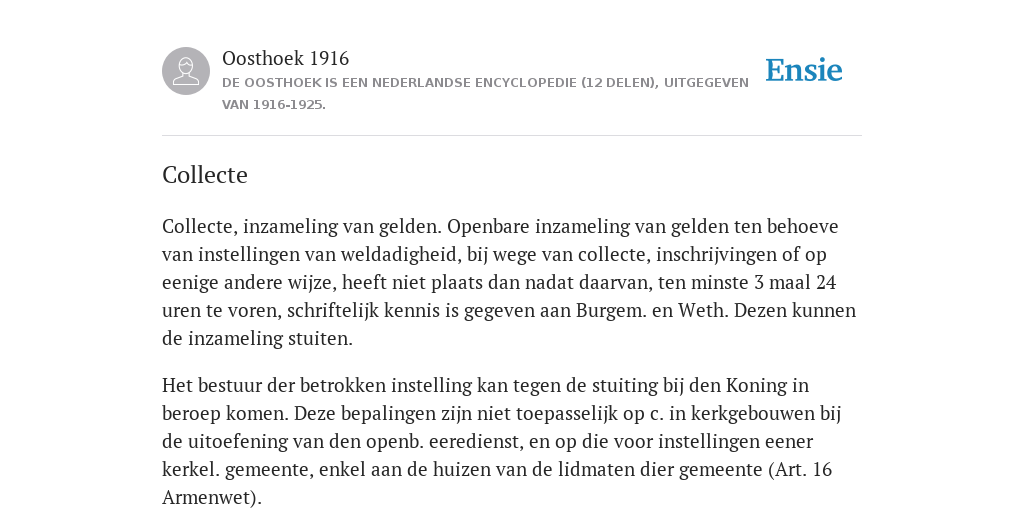 Oosthoek 1916

DE OOSTHOEK IS EEN NEDERLANDSE ENCYCLOPEDIE (12 DELEN), UITGEGEVEN VAN 1916-1925.

Ensie

Collecte

Collecte, inzameling van gelden. Openbare inzameling van gelden ten behoeve van instellingen van weldadigheid, bij wege van collecte, inschrijvingen of op eenige andere wijze, heeft niet plaats dan nadat daarvan, ten minste 3 maal 24 uren te voren, schriftelijk kennis is gegeven aan Burgem. en Weth. Dezen kunnen de inzameling stuiten.

Het bestuur der betrokken instelling kan tegen de stuiting bij den Koning in beroep komen. Deze bepalingen zijn niet toepasselijk op c. in kerkgebouwen bij de uitoefening van den openb. eeredienst, en op die voor instellingen eener kerkel. gemeente, enkel aan de huizen van de lidmaten dier gemeente (Art. 16 Armenwet).